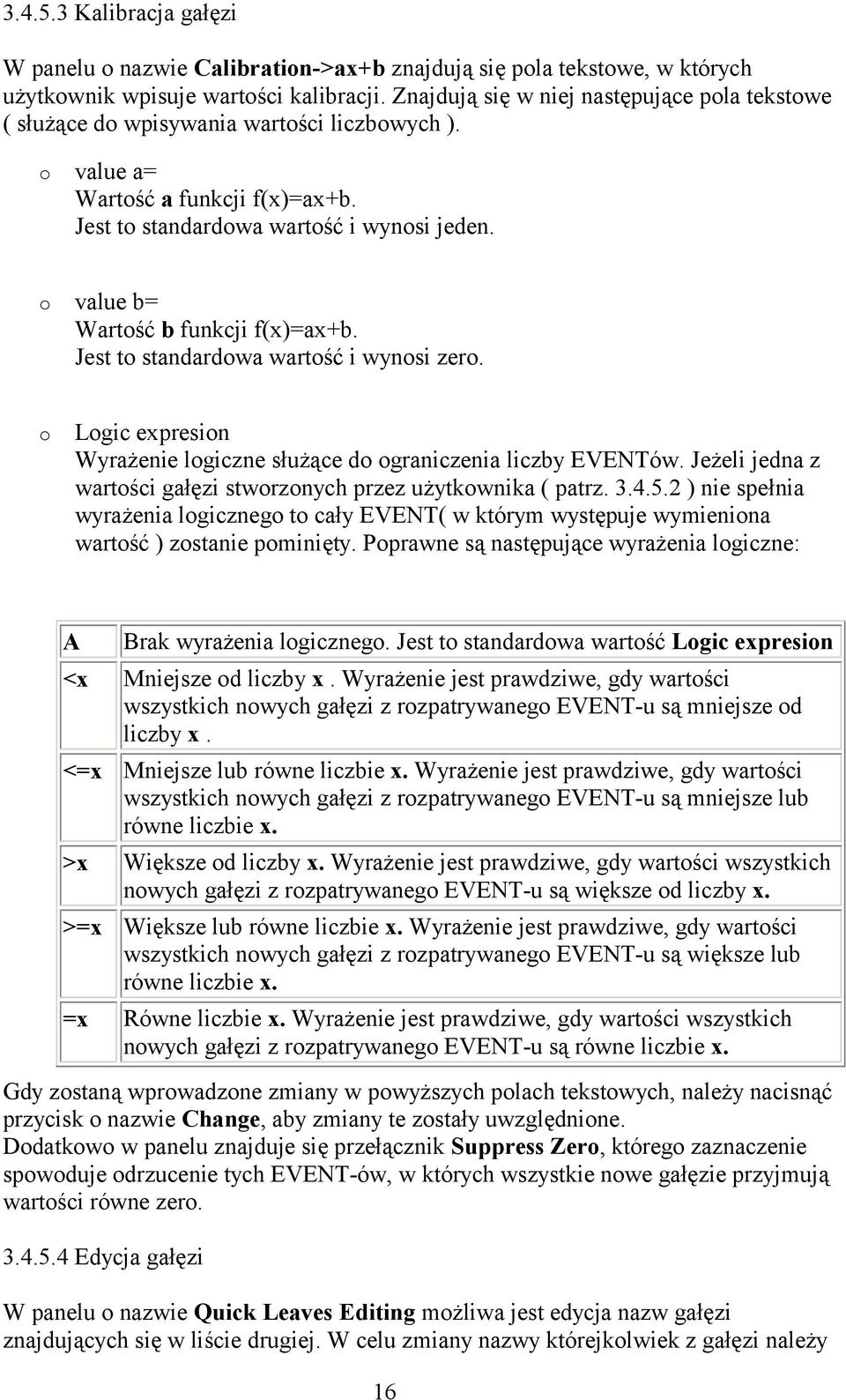 3.4.5.3 Kalibracja gałęzi

W panelu o nazwie Calibration->ax+b znajdują się pola tekstowe, w których użytkownik wpisuje wartości kalibracji. Znajdują się w niej następujące pola tekstowe ( służące do wpisywania wartości liczbowych ).

o value a=
Wartość a funkcji f(x)=ax+b.
Jest to standardowa wartość i wynosi jeden.

o value b=
Wartość b funkcji f(x)=ax+b.
Jest to standardowa wartość i wynosi zero.

o Logic expresion
Wyrażenie logiczne służące do ograniczenia liczby EVENTów. Jeżeli jedna z wartości gałęzi stworzonych przez użytkownika ( patrz. 3.4.5.2 ) nie spełnia wyrażenia logicznego to cały EVENT( w którym występuje wymieniona wartość ) zostanie pominięty. Poprawne są następujące wyrażenia logiczne:

| A | Brak wyrażenia logicznego. Jest to standardowa wartość Logic expresion |
|---|---|
| <x | Mniejsze od liczby x . Wyrażenie jest prawdziwe, gdy wartości wszystkich nowych gałęzi z rozpatrywanego EVENT-u są mniejsze od liczby x . |
| <=x | Mniejsze lub równe liczbie x. Wyrażenie jest prawdziwe, gdy wartości wszystkich nowych gałęzi z rozpatrywanego EVENT-u są mniejsze lub równe liczbie x. |
| >x | Większe od liczby x. Wyrażenie jest prawdziwe, gdy wartości wszystkich nowych gałęzi z rozpatrywanego EVENT-u są większe od liczby x. |
| >=x | Większe lub równe liczbie x. Wyrażenie jest prawdziwe, gdy wartości wszystkich nowych gałęzi z rozpatrywanego EVENT-u są większe lub równe liczbie x. |
| =x | Równe liczbie x. Wyrażenie jest prawdziwe, gdy wartości wszystkich nowych gałęzi z rozpatrywanego EVENT-u są równe liczbie x. |

Gdy zostaną wprowadzone zmiany w powyższych polach tekstowych, należy nacisnąć przycisk o nazwie Change, aby zmiany te zostały uwzględnione.
Dodatkowo w panelu znajduje się przełącznik Suppress Zero, którego zaznaczenie spowoduje odrzucenie tych EVENT-ów, w których wszystkie nowe gałęzie przyjmują wartości równe zero.

3.4.5.4 Edycja gałęzi

W panelu o nazwie Quick Leaves Editing możliwa jest edycja nazw gałęzi znajdujących się w liście drugiej. W celu zmiany nazwy którejkolwiek z gałęzi należy

16